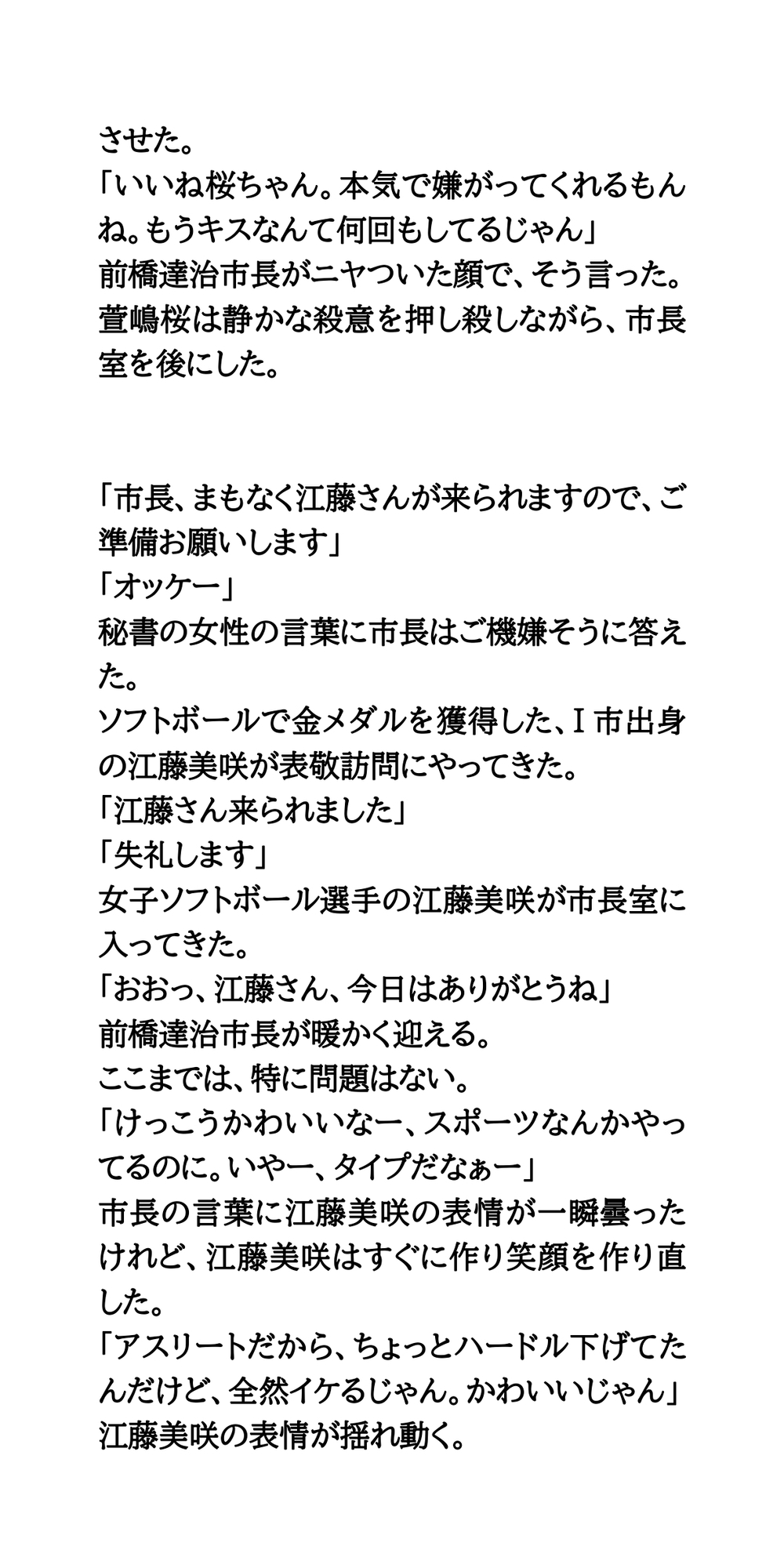 させた。
「いいね桜ちゃん。本気で嫌がってくれるもんね。もうキスなんて何回もしてるじゃん」
前橋達治市長がニヤついた顔で、そう言った。
萱嶋桜は静かな殺意を押し殺しながら、市長室を後にした。

「市長、まもなく江藤さんが来られますので、ご準備お願いします」
「オッケー」
秘書の女性の言葉に市長はご機嫌そうに答えた。
ソフトボールで金メダルを獲得した、I市出身の江藤美咲が表敬訪問にやってきた。
「江藤さん来られました」
「失礼します」
女子ソフトボール選手の江藤美咲が市長室に入ってきた。
「おおっ、江藤さん、今日はありがとうね」
前橋達治市長が暖かく迎える。
ここまでは、特に問題はない。
「けっこうかわいいなー、スポーツなんかやってるのに。いやー、タイプだなぁー」
市長の言葉に江藤美咲の表情が一瞬曇ったけれど、江藤美咲はすぐに作り笑顔を作り直した。
「アスリートだから、ちょっとハードル下げてたんだけど、全然イケるじゃん。かわいいじゃん」
江藤美咲の表情が揺れ動く。